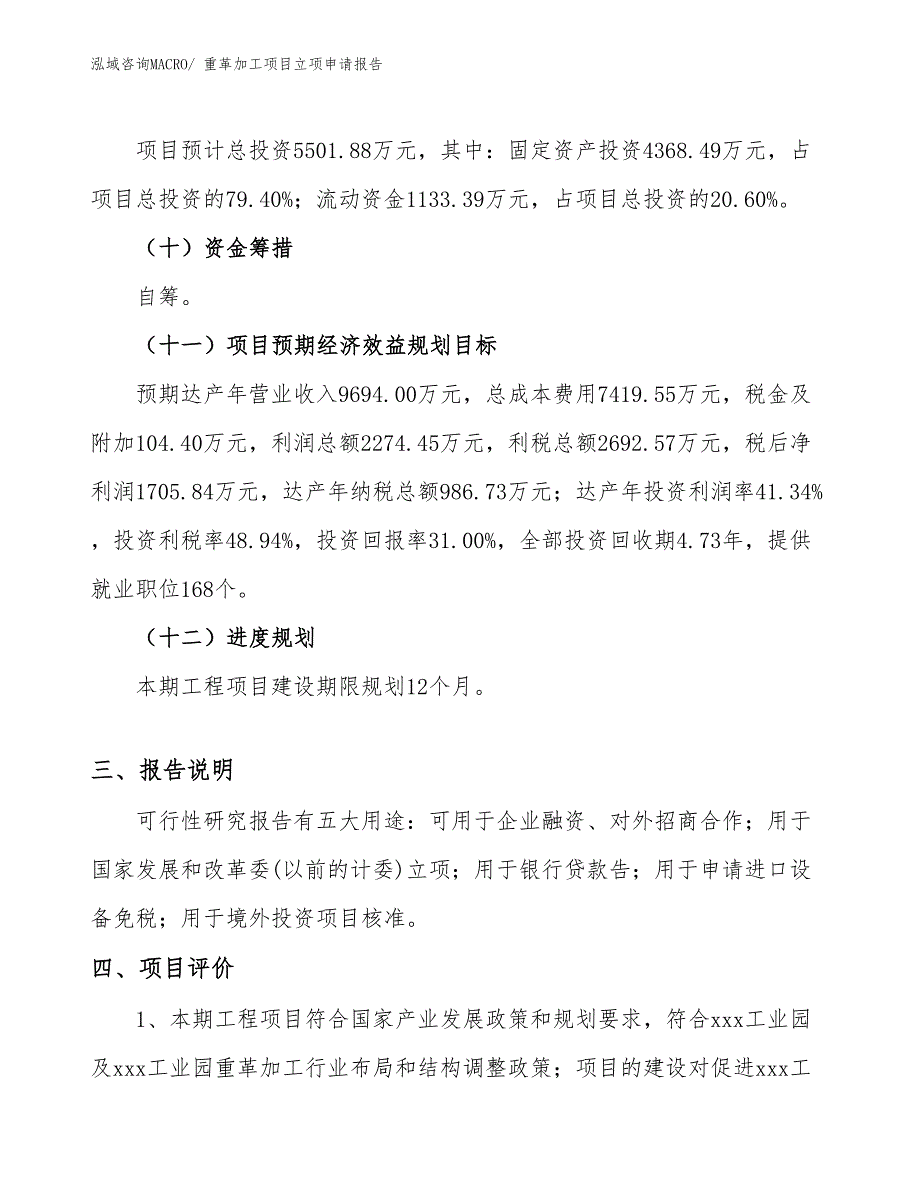 泓域咨询MACRO/ 重革加工项目立项申请报告

项目预计总投资5501.88万元，其中：固定资产投资4368.49万元，占项目总投资的79.40%；流动资金1133.39万元，占项目总投资的20.60%。

（十）资金筹措

自筹。

（十一）项目预期经济效益规划目标

预期达产年营业收入9694.00万元，总成本费用7419.55万元，税金及附加104.40万元，利润总额2274.45万元，利税总额2692.57万元，税后净利润1705.84万元，达产年纳税总额986.73万元；达产年投资利润率41.34%，投资利税率48.94%，投资回报率31.00%，全部投资回收期4.73年，提供就业职位168个。

（十二）进度规划

本期工程项目建设期限规划12个月。

三、报告说明

可行性研究报告有五大用途：可用于企业融资、对外招商合作；用于国家发展和改革委(以前的计委)立项；用于银行贷款告；用于申请进口设备免税；用于境外投资项目核准。

四、项目评价

1、本期工程项目符合国家产业发展政策和规划要求，符合xxx工业园及xxx工业园重革加工行业布局和结构调整政策；项目的建设对促进xxx工